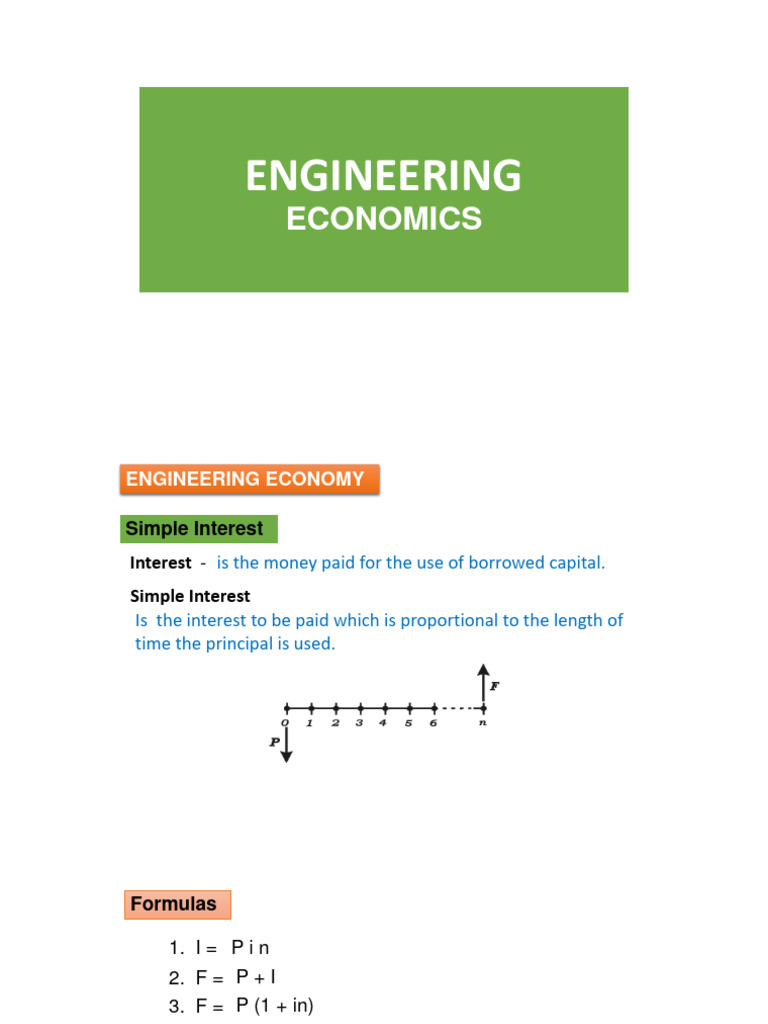 ENGINEERING
ECONOMICS

ENGINEERING ECONOMY

Simple Interest

Interest - is the money paid for the use of borrowed capital.

Simple Interest
Is the interest to be paid which is proportional to the length of time the principal is used.

F
0 1 2 3 4 5 6 n
P

Formulas

1. I = P i n
2. F = P + I
3. F = P (1 + in)